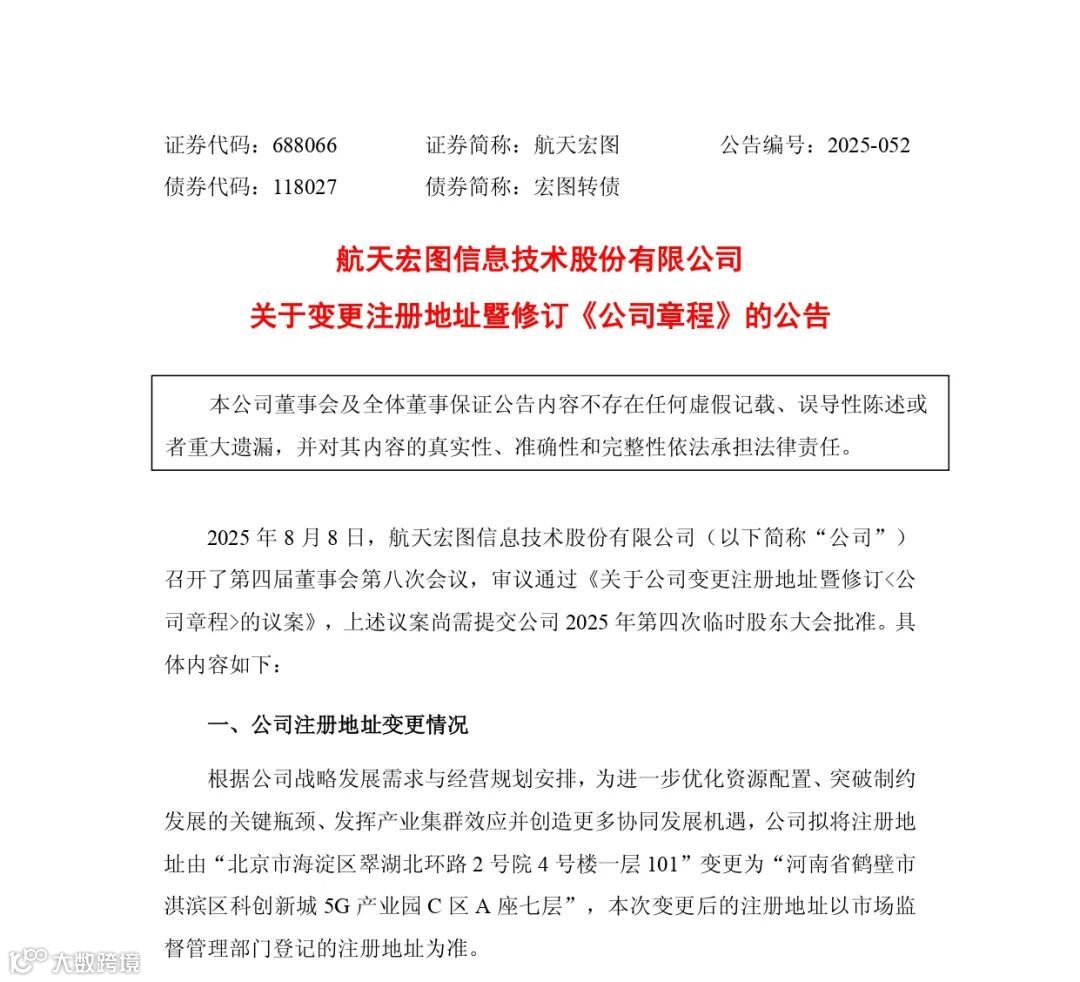 证券代码：688066　　证券简称：航天宏图　　公告编号：2025-052

债券代码：118027　　债券简称：宏图转债

航天宏图信息技术股份有限公司

关于变更注册地址暨修订《公司章程》的公告

本公司董事会及全体董事保证公告内容不存在任何虚假记载、误导性陈述或者重大遗漏，并对其内容的真实性、准确性和完整性依法承担法律责任。

2025 年 8 月 8 日，航天宏图信息技术股份有限公司（以下简称“公司”）召开了第四届董事会第八次会议，审议通过《关于公司变更注册地址暨修订<公司章程>的议案》，上述议案尚需提交公司 2025 年第四次临时股东大会批准。具体内容如下：

一、公司注册地址变更情况

根据公司战略发展需求与经营规划安排，为进一步优化资源配置、突破制约发展的关键瓶颈、发挥产业集群效应并创造更多协同发展机遇，公司拟将注册地址由“北京市海淀区翠湖北环路 2 号院 4 号楼一层 101”变更为“河南省鹤壁市淇滨区科创新城 5G 产业园 C 区 A 座七层”，本次变更后的注册地址以市场监督管理部门登记的注册地址为准。

大数跨境